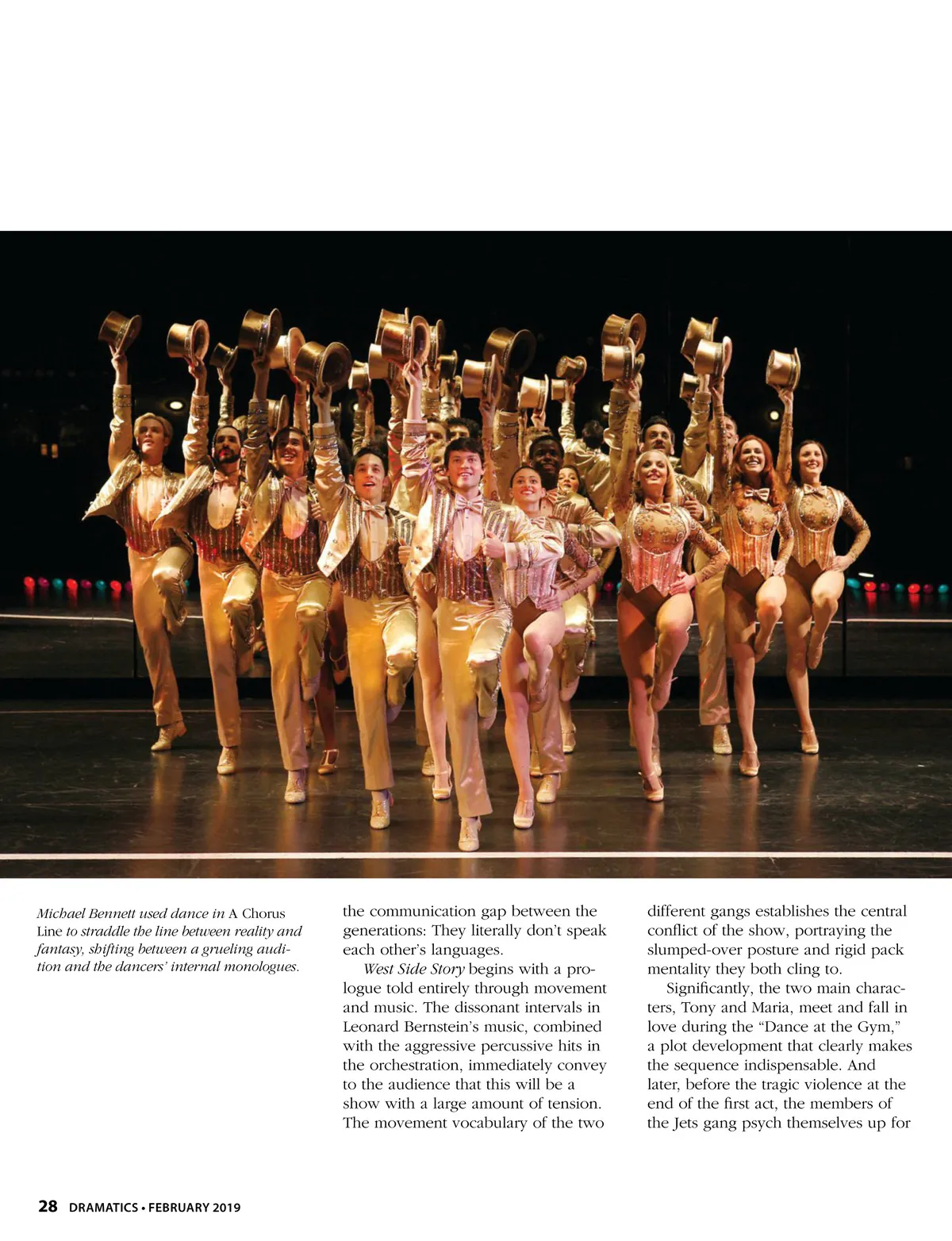 Michael Bennett used dance in A Chorus Line to straddle the line between reality and fantasy, shifting between a grueling audition and the dancers' internal monologues.

the communication gap between the generations: They literally don't speak each other's languages.

West Side Story begins with a prologue told entirely through movement and music. The dissonant intervals in Leonard Bernstein's music, combined with the aggressive percussive hits in the orchestration, immediately convey to the audience that this will be a show with a large amount of tension. The movement vocabulary of the two different gangs establishes the central conflict of the show, portraying the slumped-over posture and rigid pack mentality they both cling to.

Significantly, the two main characters, Tony and Maria, meet and fall in love during the "Dance at the Gym," a plot development that clearly makes the sequence indispensable. And later, before the tragic violence at the end of the first act, the members of the Jets gang psych themselves up for

28 DRAMATICS • FEBRUARY 2019